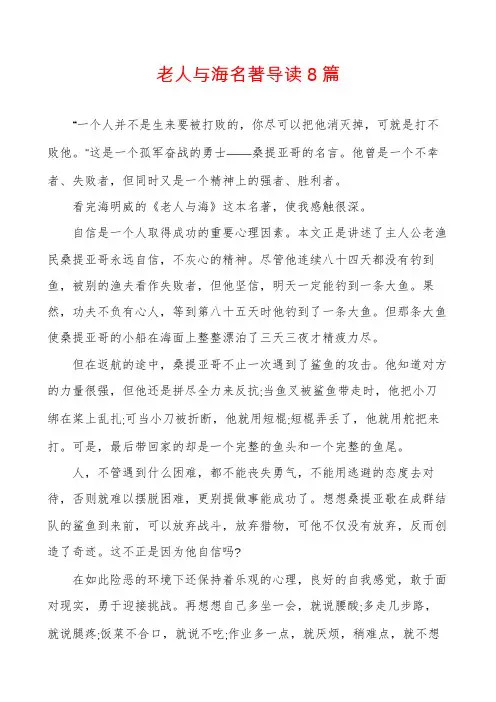 老人与海名著导读8篇

"一个人并不是生来要被打败的，你尽可以把他消灭掉，可就是打不败他。"这是一个孤军奋战的勇士——桑提亚哥的名言。他曾是一个不幸者、失败者，但同时又是一个精神上的强者、胜利者。

看完海明威的《老人与海》这本名著，使我感触很深。

自信是一个人取得成功的重要心理因素。本文正是讲述了主人公老渔民桑提亚哥永远自信，不灰心的精神。尽管他连续八十四天都没有钓到鱼，被别的渔夫看作失败者，但他坚信，明天一定能钓到一条大鱼。果然，功夫不负有心人，等到第八十五天时他钓到了一条大鱼。但那条大鱼使桑提亚哥的小船在海面上整整漂泊了三天三夜才精疲力尽。

但在返航的途中，桑提亚哥不止一次遇到了鲨鱼的攻击。他知道对方的力量很强，但他还是拼尽全力来反抗;当鱼叉被鲨鱼带走时，他把小刀绑在桨上乱扎;可当小刀被折断，他就用短棍;短棍弄丢了，他就用舵把来打。可是，最后带回家的却是一个完整的鱼头和一个完整的鱼尾。

人，不管遇到什么困难，都不能丧失勇气，不能用逃避的态度去对待，否则就难以摆脱困难，更别提做事能成功了。想想桑提亚歌在成群结队的鲨鱼到来前，可以放弃战斗，放弃猎物，可他不仅没有放弃，反而创造了奇迹。这不正是因为他自信吗?

在如此险恶的环境下还保持着乐观的心理，良好的自我感觉，敢于面对现实，勇于迎接挑战。再想想自己多坐一会，就说腰酸;多走几步路，就说腿疼;饭菜不合口，就说不吃;作业多一点，就厌烦，稍难点，就不想